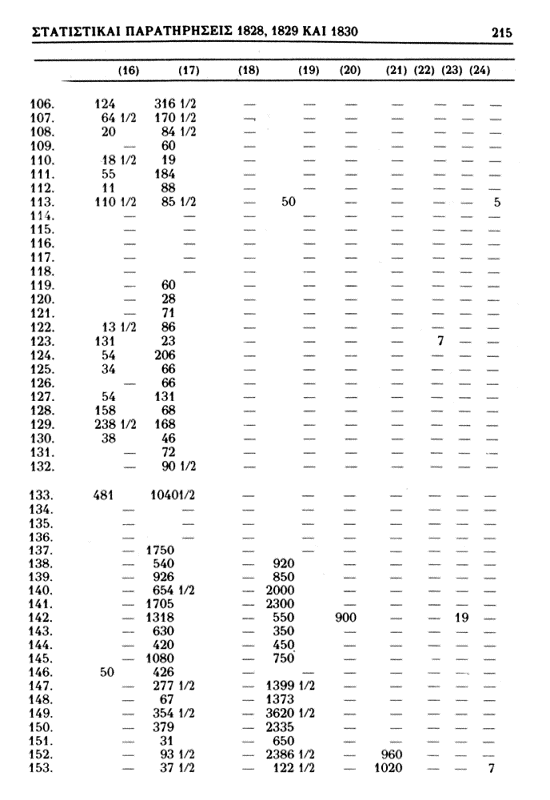 ΣΤΑΤΙΣΤΙΚΑΙ ΠΑΡΑΤΗΡΗΣΕΙΣ 1828, 1829 ΚΑΙ 1830 215

| | (16) | (17) | (18) | (19) | (20) | (21) | (22) | (23) | (24) |
|---|---|---|---|---|---|---|---|---|---|
| 106. | 124 | 316 1/2 | — | — | — | — | — | — | — |
| 107. | 64 1/2 | 170 1/2 | — | — | — | — | — | — | — |
| 108. | 20 | 84 1/2 | — | — | — | — | — | — | — |
| 109. | — | 60 | — | — | — | — | — | — | — |
| 110. | 18 1/2 | 19 | — | — | — | — | — | — | — |
| 111. | 55 | 184 | — | — | — | — | — | — | — |
| 112. | 11 | 88 | — | — | — | — | — | — | — |
| 113. | 110 1/2 | 85 1/2 | — | 50 | — | — | — | — | 5 |
| 114. | — | — | — | — | — | — | — | — | — |
| 115. | — | — | — | — | — | — | — | — | — |
| 116. | — | — | — | — | — | — | — | — | — |
| 117. | — | — | — | — | — | — | — | — | — |
| 118. | — | — | — | — | — | — | — | — | — |
| 119. | — | 60 | — | — | — | — | — | — | — |
| 120. | — | 28 | — | — | — | — | — | — | — |
| 121. | — | 71 | — | — | — | — | — | — | — |
| 122. | 13 1/2 | 86 | — | — | — | — | — | — | — |
| 123. | 131 | 23 | — | — | — | — | 7 | — | — |
| 124. | 54 | 206 | — | — | — | — | — | — | — |
| 125. | 34 | 66 | — | — | — | — | — | — | — |
| 126. | — | 66 | — | — | — | — | — | — | — |
| 127. | 54 | 131 | — | — | — | — | — | — | — |
| 128. | 158 | 68 | — | — | — | — | — | — | — |
| 129. | 238 1/2 | 168 | — | — | — | — | — | — | — |
| 130. | 38 | 46 | — | — | — | — | — | — | — |
| 131. | — | 72 | — | — | — | — | — | — | — |
| 132. | — | 90 1/2 | — | — | — | — | — | — | — |
| 133. | 481 | 10401/2 | — | — | — | — | — | — | — |
| 134. | — | — | — | — | — | — | — | — | — |
| 135. | — | — | — | — | — | — | — | — | — |
| 136. | — | — | — | — | — | — | — | — | — |
| 137. | — | 1750 | — | — | — | — | — | — | — |
| 138. | — | 540 | — | 920 | — | — | — | — | — |
| 139. | — | 926 | — | 850 | — | — | — | — | — |
| 140. | — | 654 1/2 | — | 2000 | — | — | — | — | — |
| 141. | — | 1705 | — | 2300 | — | — | — | — | — |
| 142. | — | 1318 | — | 550 | 900 | — | — | 19 | — |
| 143. | — | 630 | — | 350 | — | — | — | — | — |
| 144. | — | 420 | — | 450 | — | — | — | — | — |
| 145. | — | 1080 | — | 750 | — | — | — | — | — |
| 146. | 50 | 426 | — | — | — | — | — | — | — |
| 147. | — | 277 1/2 | — | 1399 1/2 | — | — | — | — | — |
| 148. | — | 67 | — | 1373 | — | — | — | — | — |
| 149. | — | 354 1/2 | — | 3620 1/2 | — | — | — | — | — |
| 150. | — | 379 | — | 2335 | — | — | — | — | — |
| 151. | — | 31 | — | 650 | — | — | — | — | — |
| 152. | — | 93 1/2 | — | 2386 1/2 | — | 960 | — | — | — |
| 153. | — | 37 1/2 | — | 122 1/2 | — | 1020 | — | — | 7 |